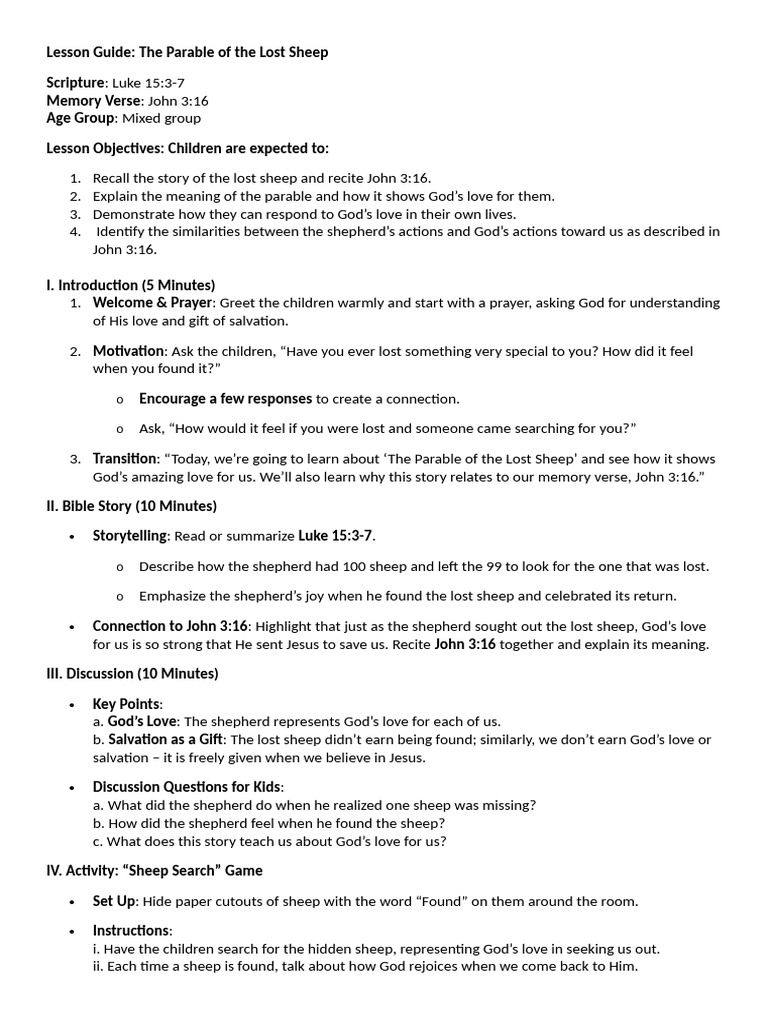 Lesson Guide: The Parable of the Lost Sheep

Scripture: Luke 15:3-7
Memory Verse: John 3:16
Age Group: Mixed group

Lesson Objectives: Children are expected to:

1. Recall the story of the lost sheep and recite John 3:16.
2. Explain the meaning of the parable and how it shows God's love for them.
3. Demonstrate how they can respond to God's love in their own lives.
4. Identify the similarities between the shepherd's actions and God's actions toward us as described in John 3:16.

I. Introduction (5 Minutes)
1. Welcome & Prayer: Greet the children warmly and start with a prayer, asking God for understanding of His love and gift of salvation.

2. Motivation: Ask the children, "Have you ever lost something very special to you? How did it feel when you found it?"

o Encourage a few responses to create a connection.

o Ask, "How would it feel if you were lost and someone came searching for you?"

3. Transition: "Today, we're going to learn about 'The Parable of the Lost Sheep' and see how it shows God's amazing love for us. We'll also learn why this story relates to our memory verse, John 3:16."

II. Bible Story (10 Minutes)

• Storytelling: Read or summarize Luke 15:3-7.

o Describe how the shepherd had 100 sheep and left the 99 to look for the one that was lost.

o Emphasize the shepherd's joy when he found the lost sheep and celebrated its return.

• Connection to John 3:16: Highlight that just as the shepherd sought out the lost sheep, God's love for us is so strong that He sent Jesus to save us. Recite John 3:16 together and explain its meaning.

III. Discussion (10 Minutes)

• Key Points:
a. God's Love: The shepherd represents God's love for each of us.
b. Salvation as a Gift: The lost sheep didn't earn being found; similarly, we don't earn God's love or salvation – it is freely given when we believe in Jesus.

• Discussion Questions for Kids:
a. What did the shepherd do when he realized one sheep was missing?
b. How did the shepherd feel when he found the sheep?
c. What does this story teach us about God's love for us?

IV. Activity: "Sheep Search" Game

• Set Up: Hide paper cutouts of sheep with the word "Found" on them around the room.

• Instructions:
i. Have the children search for the hidden sheep, representing God's love in seeking us out.
ii. Each time a sheep is found, talk about how God rejoices when we come back to Him.